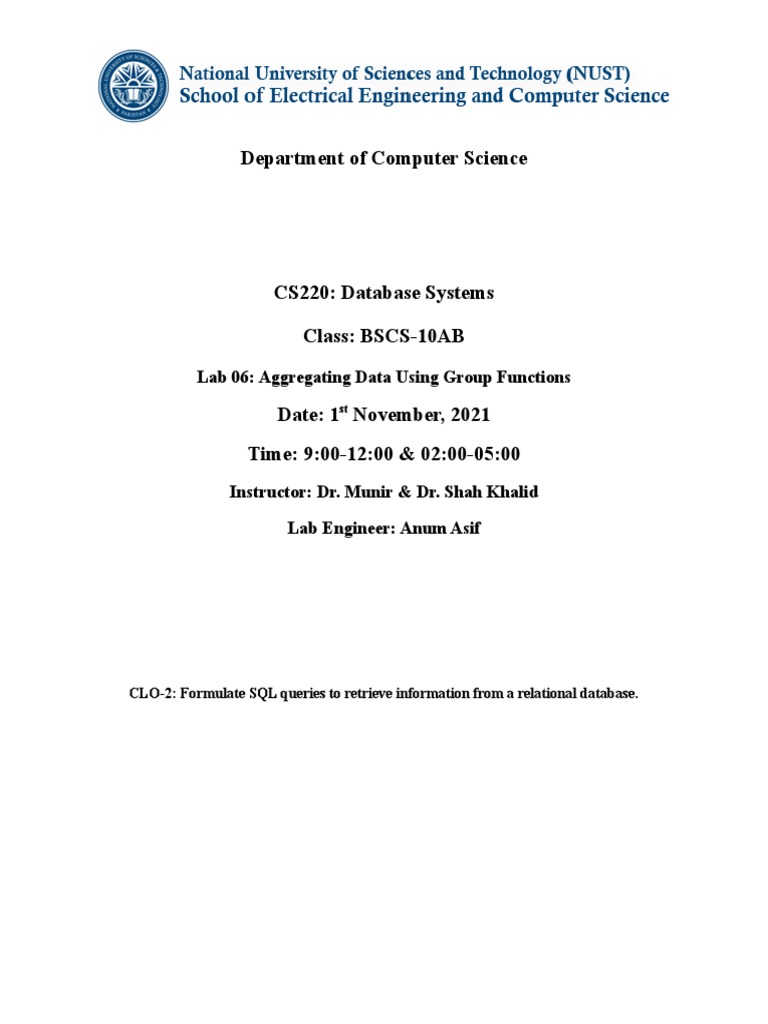 National University of Sciences and Technology (NUST)
School of Electrical Engineering and Computer Science

Department of Computer Science

CS220: Database Systems

Class: BSCS-10AB

Lab 06: Aggregating Data Using Group Functions

Date: 1$^{st}$ November, 2021

Time: 9:00-12:00 & 02:00-05:00

Instructor: Dr. Munir & Dr. Shah Khalid

Lab Engineer: Anum Asif

CLO-2: Formulate SQL queries to retrieve information from a relational database.